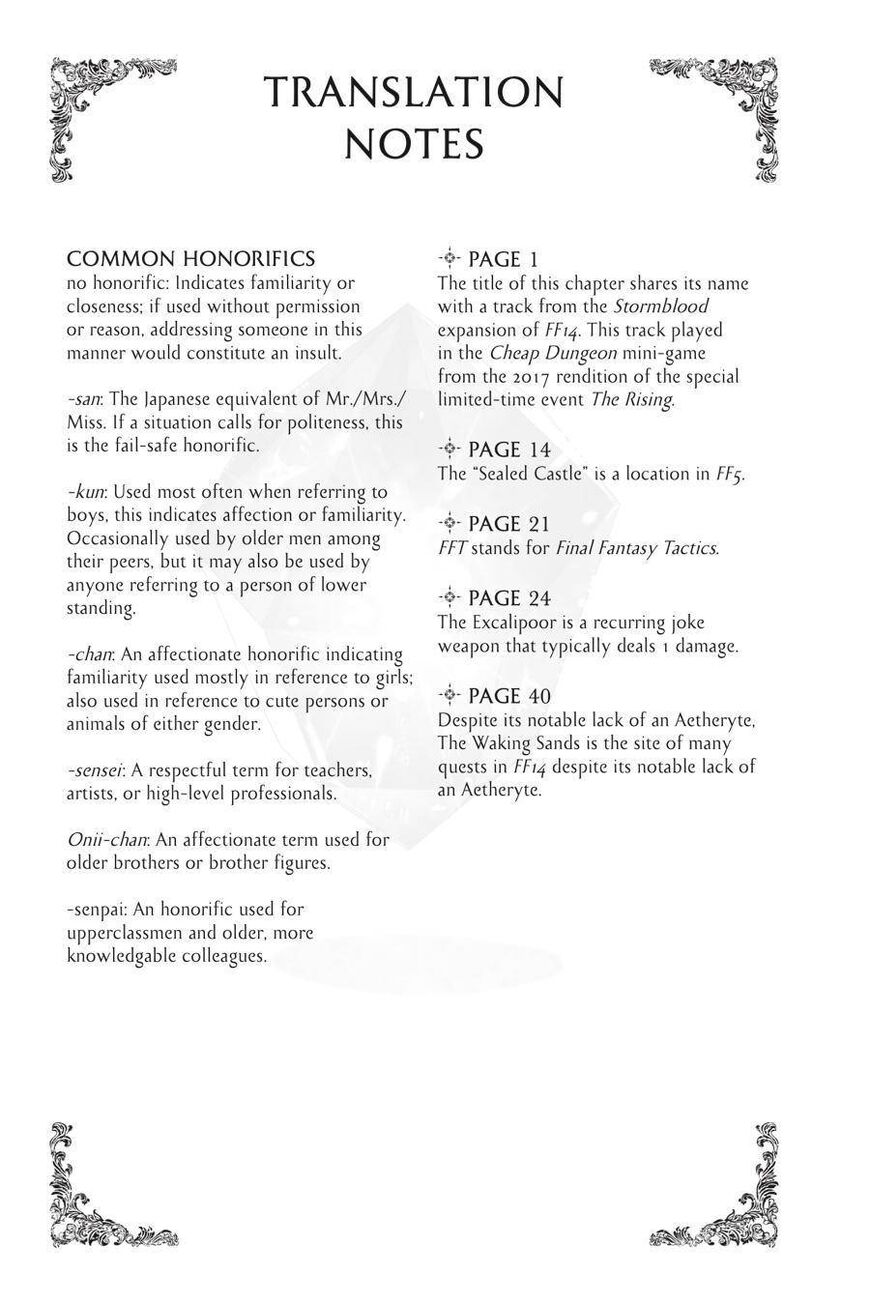 TRANSLATION NOTES

COMMON HONORIFICS
no honorific: Indicates familiarity or closeness; if used without permission or reason, addressing someone in this manner would constitute an insult.

-san: The Japanese equivalent of Mr./Mrs./Miss. If a situation calls for politeness, this is the fail-safe honorific.

-kun: Used most often when referring to boys, this indicates affection or familiarity. Occasionally used by older men among their peers, but it may also be used by anyone referring to a person of lower standing.

-chan: An affectionate honorific indicating familiarity used mostly in reference to girls; also used in reference to cute persons or animals of either gender.

-sensei: A respectful term for teachers, artists, or high-level professionals.

Onii-chan: An affectionate term used for older brothers or brother figures.

-senpai: An honorific used for upperclassmen and older, more knowledgable colleagues.

PAGE 1
The title of this chapter shares its name with a track from the Stormblood expansion of FF14. This track played in the Cheap Dungeon mini-game from the 2017 rendition of the special limited-time event The Rising.

PAGE 14
The "Sealed Castle" is a location in FF5.

PAGE 21
FFT stands for Final Fantasy Tactics.

PAGE 24
The Excalipoor is a recurring joke weapon that typically deals 1 damage.

PAGE 40
Despite its notable lack of an Aetheryte, The Waking Sands is the site of many quests in FF14 despite its notable lack of an Aetheryte.